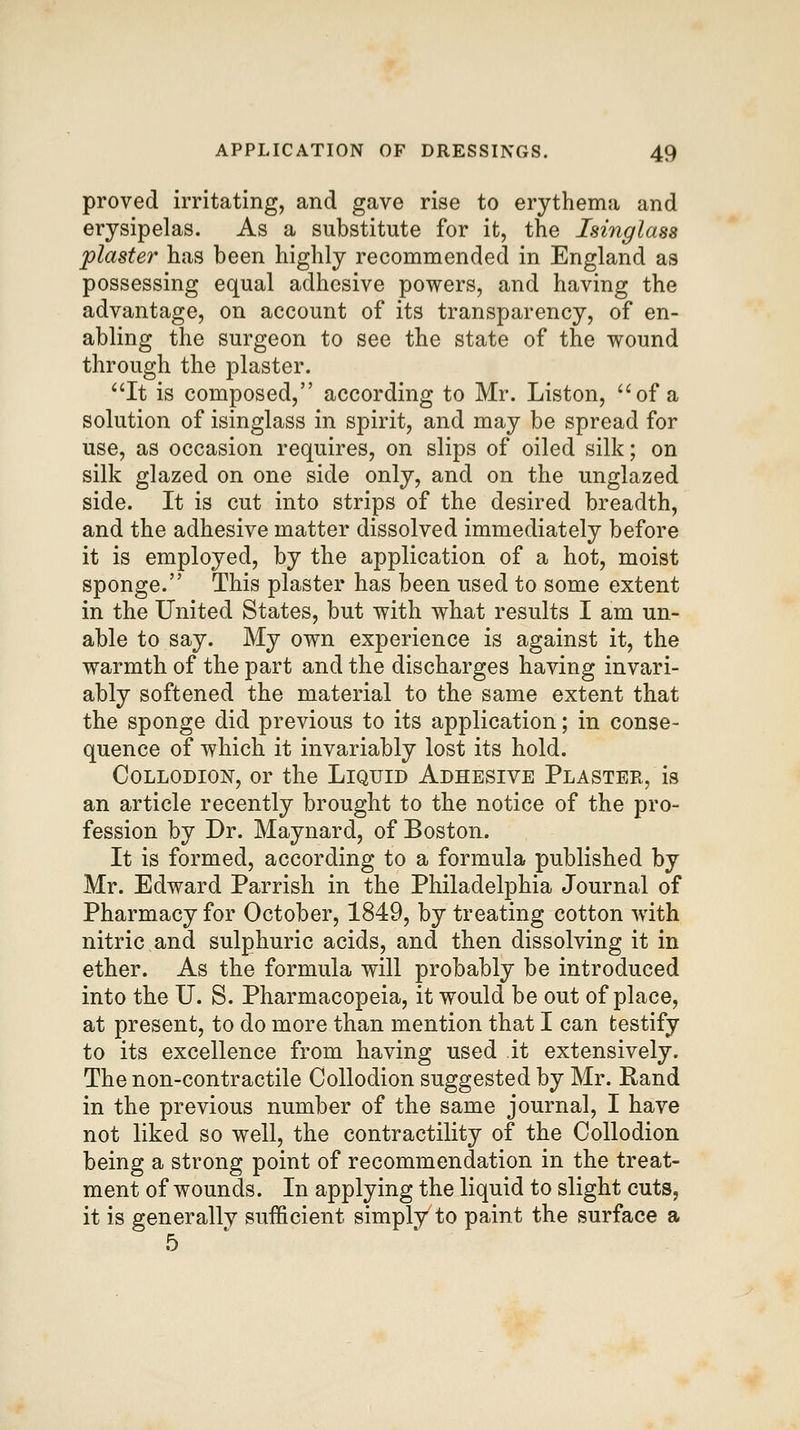 APPLICATION OF DRESSINGS. 49

proved irritating, and gave rise to erythema and erysipelas. As a substitute for it, the Isinglass plaster has been highly recommended in England as possessing equal adhesive powers, and having the advantage, on account of its transparency, of enabling the surgeon to see the state of the wound through the plaster.

"It is composed," according to Mr. Liston, "of a solution of isinglass in spirit, and may be spread for use, as occasion requires, on slips of oiled silk; on silk glazed on one side only, and on the unglazed side. It is cut into strips of the desired breadth, and the adhesive matter dissolved immediately before it is employed, by the application of a hot, moist sponge." This plaster has been used to some extent in the United States, but with what results I am unable to say. My own experience is against it, the warmth of the part and the discharges having invariably softened the material to the same extent that the sponge did previous to its application; in consequence of which it invariably lost its hold.

Collodion, or the Liquid Adhesive Plaster, is an article recently brought to the notice of the profession by Dr. Maynard, of Boston.

It is formed, according to a formula published by Mr. Edward Parrish in the Philadelphia Journal of Pharmacy for October, 1849, by treating cotton with nitric and sulphuric acids, and then dissolving it in ether. As the formula will probably be introduced into the U. S. Pharmacopeia, it would be out of place, at present, to do more than mention that I can testify to its excellence from having used it extensively. The non-contractile Collodion suggested by Mr. Rand in the previous number of the same journal, I have not liked so well, the contractility of the Collodion being a strong point of recommendation in the treatment of wounds. In applying the liquid to slight cuts, it is generally sufficient simply to paint the surface a

5